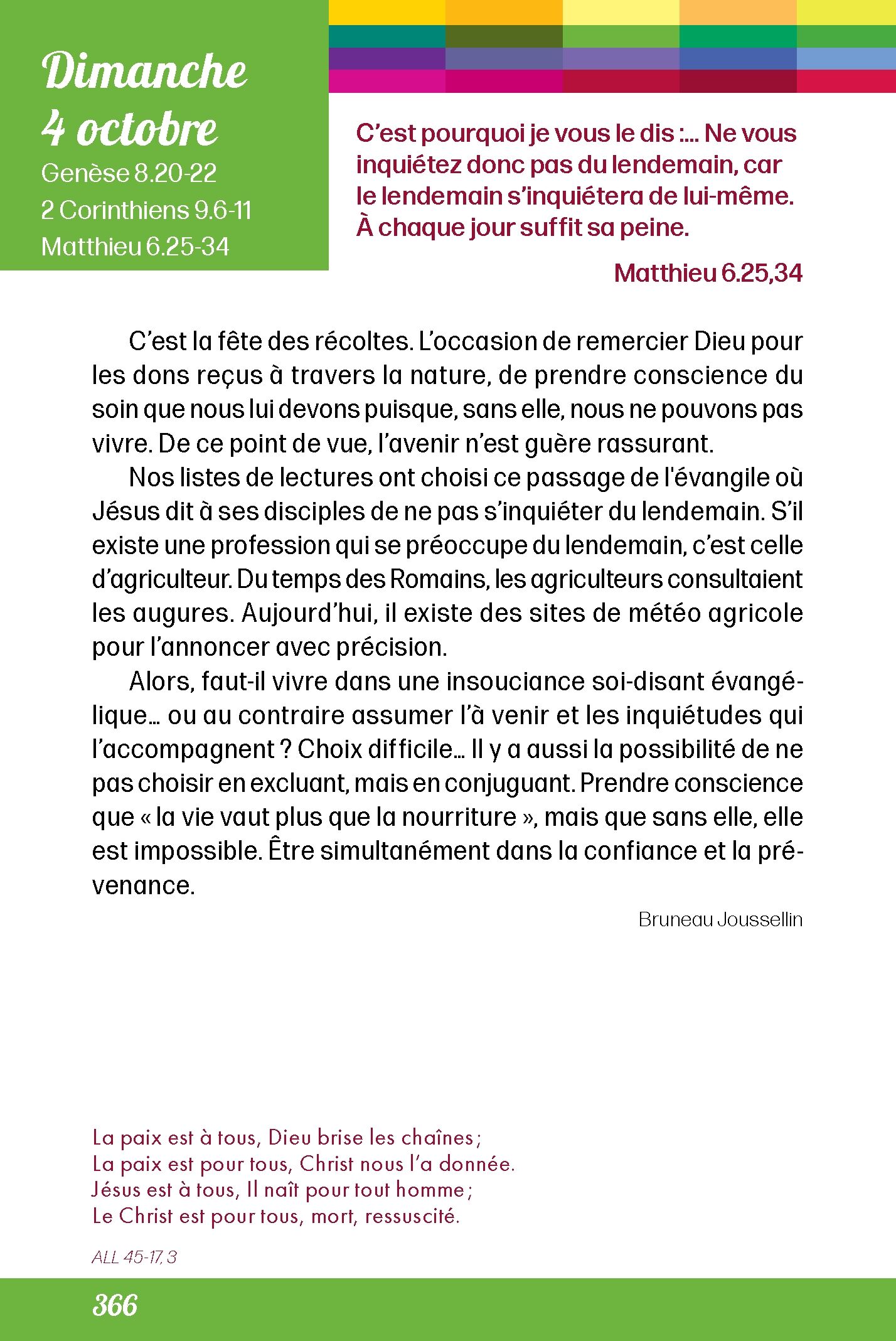 Dimanche
4 octobre
Genèse 8.20-22
2 Corinthiens 9.6-11
Matthieu 6.25-34

C'est pourquoi je vous le dis :... Ne vous inquiétez donc pas du lendemain, car le lendemain s'inquiétera de lui-même. À chaque jour suffit sa peine.

Matthieu 6.25,34

C'est la fête des récoltes. L'occasion de remercier Dieu pour les dons reçus à travers la nature, de prendre conscience du soin que nous lui devons puisque, sans elle, nous ne pouvons pas vivre. De ce point de vue, l'avenir n'est guère rassurant.

Nos listes de lectures ont choisi ce passage de l'évangile où Jésus dit à ses disciples de ne pas s'inquiéter du lendemain. S'il existe une profession qui se préoccupe du lendemain, c'est celle d'agriculteur. Du temps des Romains, les agriculteurs consultaient les augures. Aujourd'hui, il existe des sites de météo agricole pour l'annoncer avec précision.

Alors, faut-il vivre dans une insouciance soi-disant évangélique... ou au contraire assumer l'à venir et les inquiétudes qui l'accompagnent ? Choix difficile... Il y a aussi la possibilité de ne pas choisir en excluant, mais en conjuguant. Prendre conscience que « la vie vaut plus que la nourriture », mais que sans elle, elle est impossible. Être simultanément dans la confiance et la prévenance.

Bruneau Joussellin

La paix est à tous, Dieu brise les chaînes ;
La paix est pour tous, Christ nous l'a donnée.
Jésus est à tous, Il naît pour tout homme ;
Le Christ est pour tous, mort, ressuscité.

ALL 45-17, 3

366